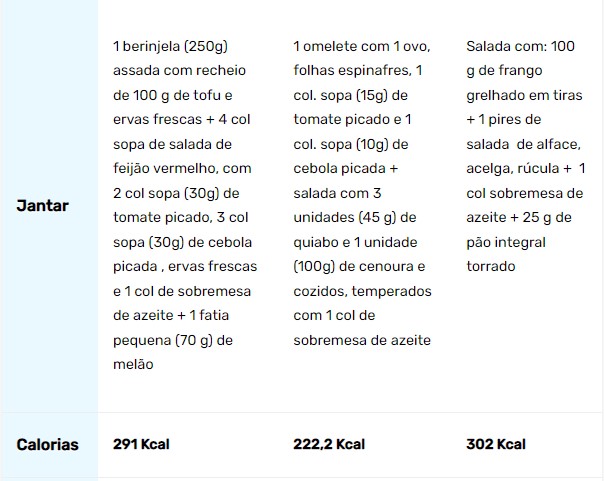 | Jantar | 1 berinjela (250g) assada com recheio de 100 g de tofu e ervas frescas + 4 col sopa de salada de feijão vermelho, com 2 col sopa (30g) de tomate picado, 3 col sopa (30g) de cebola picada , ervas frescas e 1 col de sobremesa de azeite + 1 fatia pequena (70 g) de melão | 1 omelete com 1 ovo, folhas espinafres, 1 col. sopa (15g) de tomate picado e 1 col. sopa (10g) de cebola picada + salada com 3 unidades (45 g) de quiabo e 1 unidade (100g) de cenoura e cozidos, temperados com 1 col de sobremesa de azeite | Salada com: 100 g de frango grelhado em tiras + 1 pires de salada  de alface, acelga, rúcula +  1 col sobremesa de azeite + 25 g de pão integral torrado |
|---|---|---|---|
| Calorias | 291 Kcal | 222,2 Kcal | 302 Kcal |